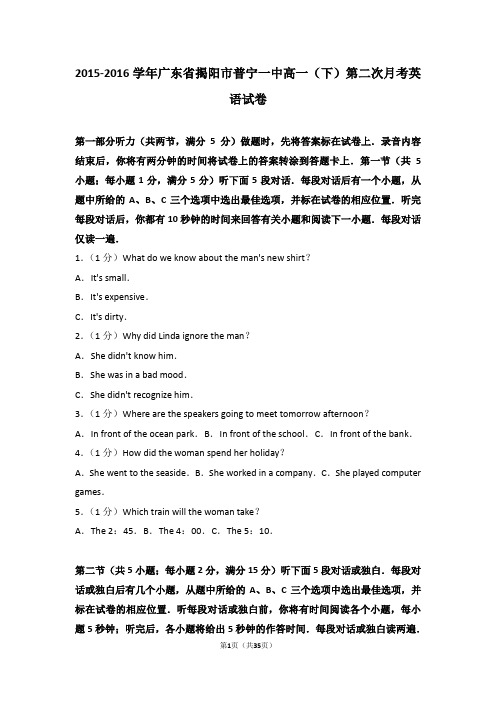 2015-2016 学年广东省揭阳市普宁一中高一（下）第二次月考英语试卷

第一部分听力（共两节，满分 5 分）做题时，先将答案标在试卷上．录音内容结束后，你将有两分钟的时间将试卷上的答案转涂到答题卡上．第一节（共 5 小题；每小题 1 分，满分 5 分）听下面 5 段对话．每段对话后有一个小题，从题中所给的 A、B、C 三个选项中选出最佳选项，并标在试卷的相应位置．听完每段对话后，你都有 10 秒钟的时间来回答有关小题和阅读下一小题．每段对话仅读一遍．

1．（1 分）What do we know about the man's new shirt？

A．It's small．

B．It's expensive．

C．It's dirty．

2．（1 分）Why did Linda ignore the man？

A．She didn't know him．

B．She was in a bad mood．

C．She didn't recognize him．

3．（1 分）Where are the speakers going to meet tomorrow afternoon？

A．In front of the ocean park． B．In front of the school． C．In front of the bank．

4．（1 分）How did the woman spend her holiday？

A．She went to the seaside． B．She worked in a company． C．She played computer games．

5．（1 分）Which train will the woman take？

A．The 2：45． B．The 4：00． C．The 5：10．

第二节（共 5 小题；每小题 2 分，满分 15 分）听下面 5 段对话或独白．每段对话或独白后有几个小题，从题中所给的 A、B、C 三个选项中选出最佳选项，并标在试卷的相应位置．听每段对话或独白前，你将有时间阅读各个小题，每小题 5 秒钟；听完后，各小题将给出 5 秒钟的作答时间．每段对话或独白读两遍．

第1页（共35页）